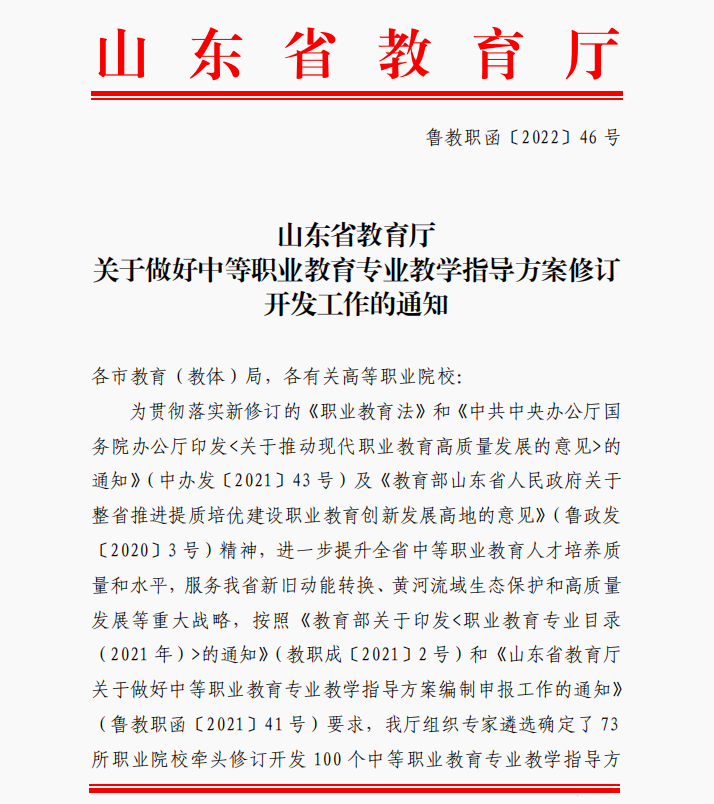 山东省教育厅

鲁教职函〔2022〕46号

山东省教育厅
关于做好中等职业教育专业教学指导方案修订
开发工作的通知

各市教育（教体）局，各有关高等职业院校：

为贯彻落实新修订的《职业教育法》和《中共中央办公厅国务院办公厅印发<关于推动现代职业教育高质量发展的意见>的通知》（中办发〔2021〕43号）及《教育部山东省人民政府关于整省推进提质培优建设职业教育创新发展高地的意见》（鲁政发〔2020〕3号）精神，进一步提升全省中等职业教育人才培养质量和水平，服务我省新旧动能转换、黄河流域生态保护和高质量发展等重大战略，按照《教育部关于印发<职业教育专业目录（2021年）>的通知》（教职成〔2021〕2号）和《山东省教育厅关于做好中等职业教育专业教学指导方案编制申报工作的通知》（鲁教职函〔2021〕41号）要求，我厅组织专家遴选确定了73所职业院校牵头修订开发100个中等职业教育专业教学指导方